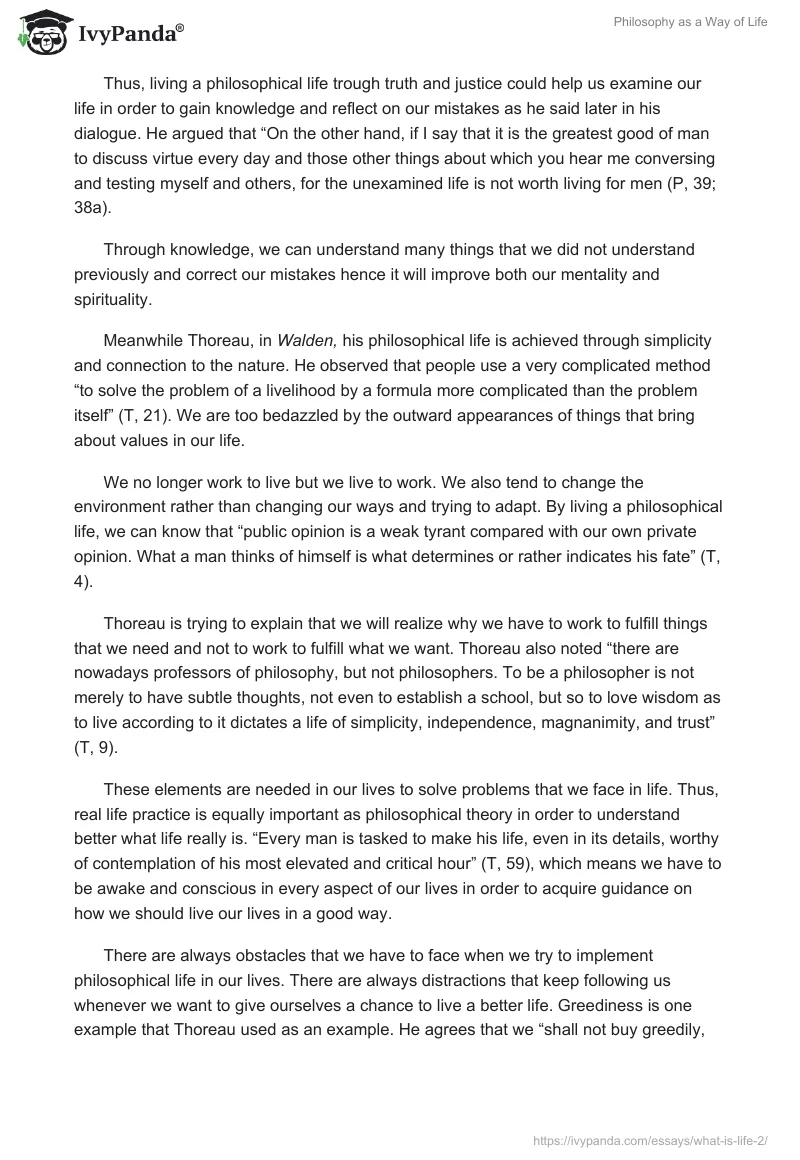 IvyPanda®

Philosophy as a Way of Life

Thus, living a philosophical life trough truth and justice could help us examine our life in order to gain knowledge and reflect on our mistakes as he said later in his dialogue. He argued that “On the other hand, if I say that it is the greatest good of man to discuss virtue every day and those other things about which you hear me conversing and testing myself and others, for the unexamined life is not worth living for men (P, 39; 38a).

Through knowledge, we can understand many things that we did not understand previously and correct our mistakes hence it will improve both our mentality and spirituality.

Meanwhile Thoreau, in Walden, his philosophical life is achieved through simplicity and connection to the nature. He observed that people use a very complicated method “to solve the problem of a livelihood by a formula more complicated than the problem itself” (T, 21). We are too bedazzled by the outward appearances of things that bring about values in our life.

We no longer work to live but we live to work. We also tend to change the environment rather than changing our ways and trying to adapt. By living a philosophical life, we can know that “public opinion is a weak tyrant compared with our own private opinion. What a man thinks of himself is what determines or rather indicates his fate” (T, 4).

Thoreau is trying to explain that we will realize why we have to work to fulfill things that we need and not to work to fulfill what we want. Thoreau also noted “there are nowadays professors of philosophy, but not philosophers. To be a philosopher is not merely to have subtle thoughts, not even to establish a school, but so to love wisdom as to live according to it dictates a life of simplicity, independence, magnanimity, and trust” (T, 9).

These elements are needed in our lives to solve problems that we face in life. Thus, real life practice is equally important as philosophical theory in order to understand better what life really is. “Every man is tasked to make his life, even in its details, worthy of contemplation of his most elevated and critical hour” (T, 59), which means we have to be awake and conscious in every aspect of our lives in order to acquire guidance on how we should live our lives in a good way.

There are always obstacles that we have to face when we try to implement philosophical life in our lives. There are always distractions that keep following us whenever we want to give ourselves a chance to live a better life. Greediness is one example that Thoreau used as an example. He agrees that we “shall not buy greedily,

https://ivypanda.com/essays/what-is-life-2/